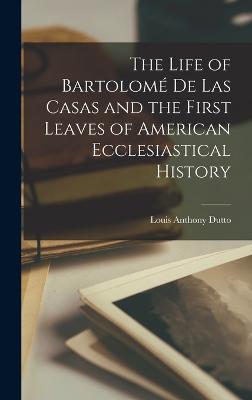 The Life of Bartolomé De Las Casas and the First Leaves of American Ecclesiastical History

Louis Anthony Dutto